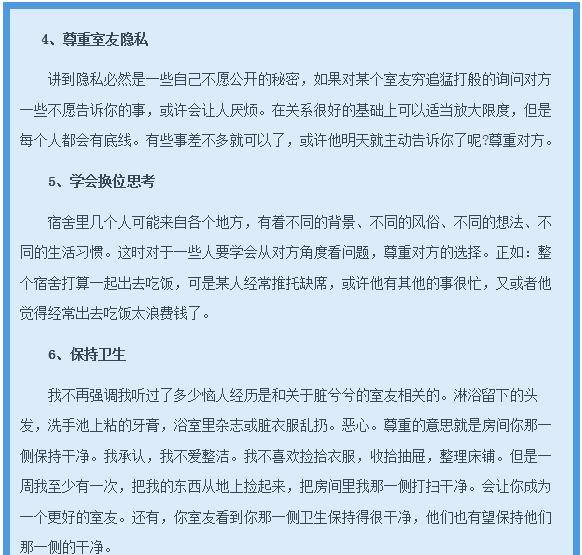 4、尊重室友隐私

讲到隐私必然是一些自己不愿公开的秘密，如果对某个室友穷追猛打般的询问对方一些不愿告诉你的事，或许会让人厌烦。在关系很好的基础上可以适当放大限度，但是每个人都会有底线。有些事差不多就可以了，或许他明天就主动告诉你了呢?尊重对方。

5、学会换位思考

宿舍里几个人可能来自各个地方，有着不同的背景、不同的风俗、不同的想法、不同的生活习惯。这时对于一些人要学会从对方角度看问题，尊重对方的选择。正如：整个宿舍打算一起出去吃饭，可是某人经常推托缺席，或许他有其他的事很忙，又或者他觉得经常出去吃饭太浪费钱了。

6、保持卫生

我不再强调我听过了多少恼人经历是和关于脏兮兮的室友相关的。淋浴留下的头发，洗手池上粘的牙膏，浴室里杂志或脏衣服乱扔。恶心。尊重的意思就是房间你那一侧保持干净。我承认，我不爱整洁。我不喜欢捡拾衣服，收拾抽屉，整理床铺。但是一周我至少有一次，把我的东西从地上捡起来，把房间里我那一侧打扫干净。会让你成为一个更好的室友。还有，你室友看到你那一侧卫生保持得很干净，他们也有望保持他们那一侧的干净。